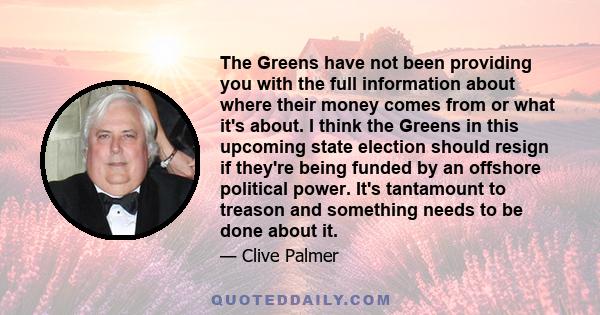 The Greens have not been providing you with the full information about where their money comes from or what it's about. I think the Greens in this upcoming state election should resign if they're being funded by an offshore political power. It's tantamount to treason and something needs to be done about it.

— Clive Palmer

QUOTEDDAILY.COM